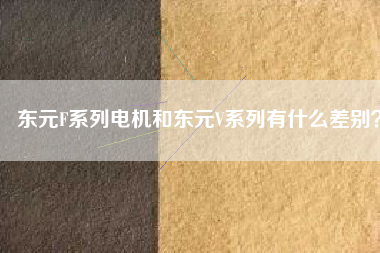 东元F系列电机和东元V系列有什么差别?